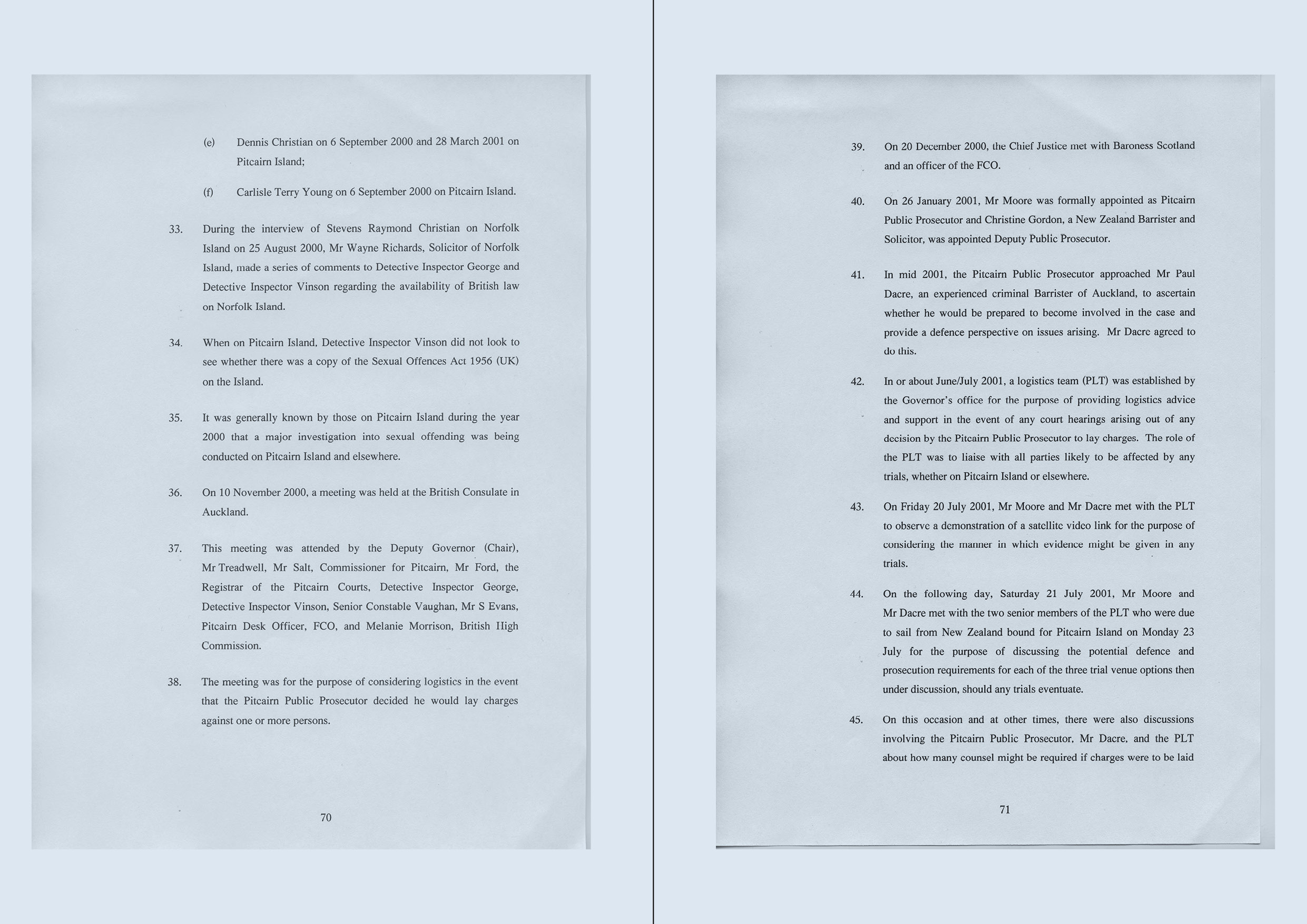 (e) Dennis Christian on 6 September 2000 and 28 March 2001 on Pitcairn Island;

(f) Carlisle Terry Young on 6 September 2000 on Pitcairn Island.

33. During the interview of Stevens Raymond Christian on Norfolk Island on 25 August 2000, Mr Wayne Richards, Solicitor of Norfolk Island, made a series of comments to Detective Inspector George and Detective Inspector Vinson regarding the availability of British law on Norfolk Island.

34. When on Pitcairn Island, Detective Inspector Vinson did not look to see whether there was a copy of the Sexual Offences Act 1956 (UK) on the Island.

35. It was generally known by those on Pitcairn Island during the year 2000 that a major investigation into sexual offending was being conducted on Pitcairn Island and elsewhere.

36. On 10 November 2000, a meeting was held at the British Consulate in Auckland.

37. This meeting was attended by the Deputy Governor (Chair), Mr Treadwell, Mr Salt, Commissioner for Pitcairn, Mr Ford, the Registrar of the Pitcairn Courts, Detective Inspector George, Detective Inspector Vinson, Senior Constable Vaughan, Mr S Evans, Pitcairn Desk Officer, FCO, and Melanie Morrison, British High Commission.

38. The meeting was for the purpose of considering logistics in the event that the Pitcairn Public Prosecutor decided he would lay charges against one or more persons.

70

39. On 20 December 2000, the Chief Justice met with Baroness Scotland and an officer of the FCO.

40. On 26 January 2001, Mr Moore was formally appointed as Pitcairn Public Prosecutor and Christine Gordon, a New Zealand Barrister and Solicitor, was appointed Deputy Public Prosecutor.

41. In mid 2001, the Pitcairn Public Prosecutor approached Mr Paul Dacre, an experienced criminal Barrister of Auckland, to ascertain whether he would be prepared to become involved in the case and provide a defence perspective on issues arising. Mr Dacre agreed to do this.

42. In or about June/July 2001, a logistics team (PLT) was established by the Governor's office for the purpose of providing logistics advice and support in the event of any court hearings arising out of any decision by the Pitcairn Public Prosecutor to lay charges. The role of the PLT was to liaise with all parties likely to be affected by any trials, whether on Pitcairn Island or elsewhere.

43. On Friday 20 July 2001, Mr Moore and Mr Dacre met with the PLT to observe a demonstration of a satellite video link for the purpose of considering the manner in which evidence might be given in any trials.

44. On the following day, Saturday 21 July 2001, Mr Moore and Mr Dacre met with the two senior members of the PLT who were due to sail from New Zealand bound for Pitcairn Island on Monday 23 July for the purpose of discussing the potential defence and prosecution requirements for each of the three trial venue options then under discussion, should any trials eventuate.

45. On this occasion and at other times, there were also discussions involving the Pitcairn Public Prosecutor, Mr Dacre, and the PLT about how many counsel might be required if charges were to be laid

71